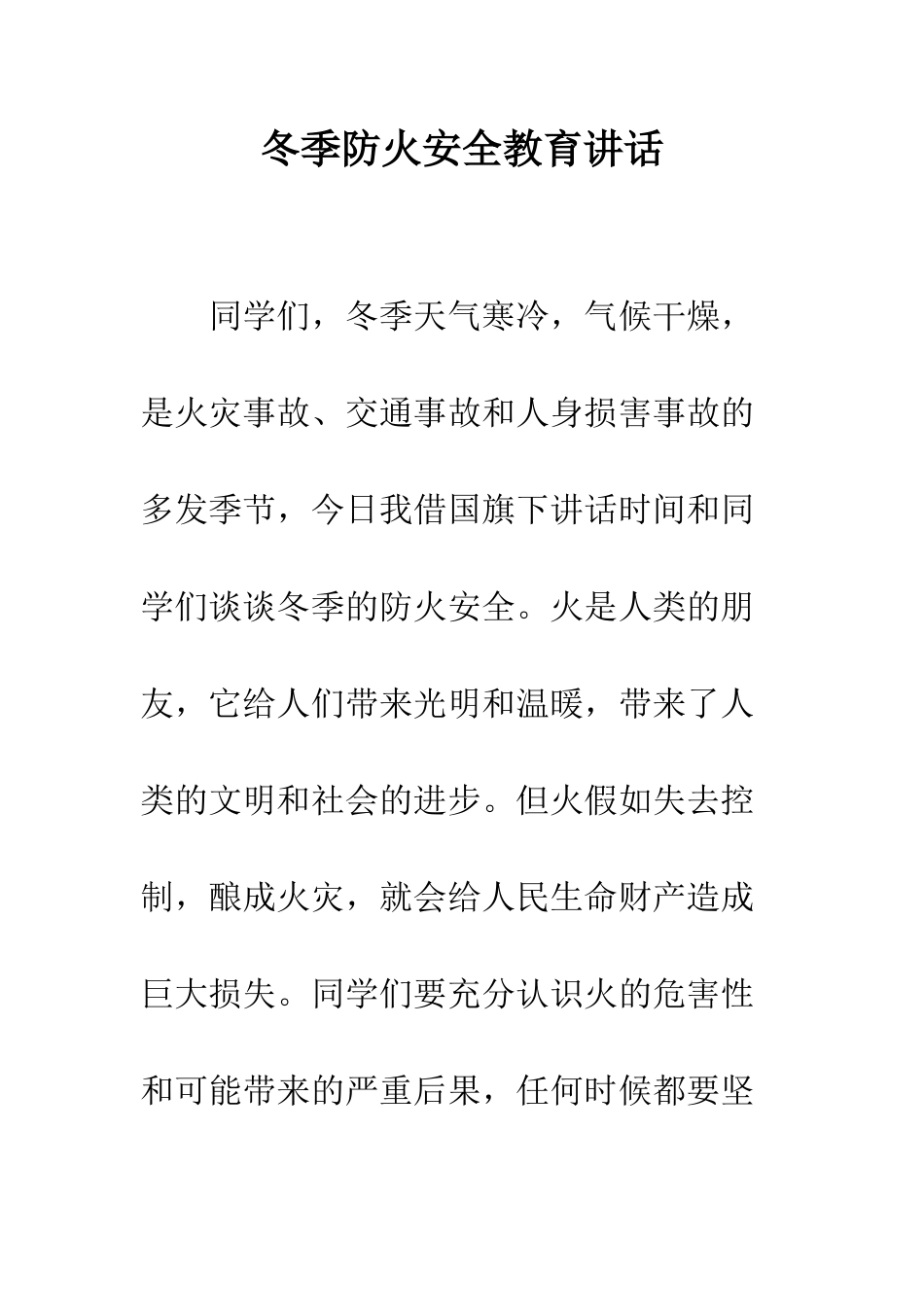 冬季防火安全教育讲话

同学们，冬季天气寒冷，气候干燥，是火灾事故、交通事故和人身损害事故的多发季节，今日我借国旗下讲话时间和同学们谈谈冬季的防火安全。火是人类的朋友，它给人们带来光明和温暖，带来了人类的文明和社会的进步。但火假如失去控制，酿成火灾，就会给人民生命财产造成巨大损失。同学们要充分认识火的危害性和可能带来的严重后果，任何时候都要坚